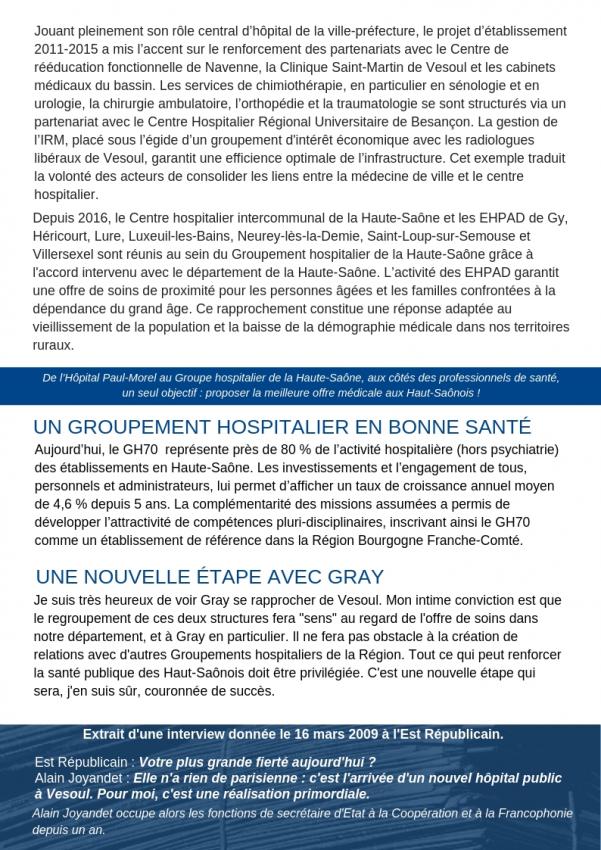 Jouant pleinement son rôle central d'hôpital de la ville-préfecture, le projet d'établissement 2011-2015 a mis l'accent sur le renforcement des partenariats avec le Centre de rééducation fonctionnelle de Navenne, la Clinique Saint-Martin de Vesoul et les cabinets médicaux du bassin. Les services de chimiothérapie, en particulier en sénologie et en urologie, la chirurgie ambulatoire, l'orthopédie et la traumatologie se sont structurés via un partenariat avec le Centre Hospitalier Régional Universitaire de Besançon. La gestion de l'IRM, placé sous l'égide d'un groupement d'intérêt économique avec les radiologues libéraux de Vesoul, garantit une efficience optimale de l'infrastructure. Cet exemple traduit la volonté des acteurs de consolider les liens entre la médecine de ville et le centre hospitalier.

Depuis 2016, le Centre hospitalier intercommunal de la Haute-Saône et les EHPAD de Gy, Héricourt, Lure, Luxeuil-les-Bains, Neurey-lès-la-Demie, Saint-Loup-sur-Semouse et Villersexel sont réunis au sein du Groupement hospitalier de la Haute-Saône grâce à l'accord intervenu avec le département de la Haute-Saône. L'activité des EHPAD garantit une offre de soins de proximité pour les personnes âgées et les familles confrontées à la dépendance du grand âge. Ce rapprochement constitue une réponse adaptée au vieillissement de la population et la baisse de la démographie médicale dans nos territoires ruraux.

De l'Hôpital Paul-Morel au Groupe hospitalier de la Haute-Saône, aux côtés des professionnels de santé, un seul objectif : proposer la meilleure offre médicale aux Haut-Saônois !

UN GROUPEMENT HOSPITALIER EN BONNE SANTÉ

Aujourd'hui, le GH70 représente près de 80 % de l'activité hospitalière (hors psychiatrie) des établissements en Haute-Saône. Les investissements et l'engagement de tous, personnels et administrateurs, lui permet d'afficher un taux de croissance annuel moyen de 4,6 % depuis 5 ans. La complémentarité des missions assumées a permis de développer l'attractivité de compétences pluri-disciplinaires, inscrivant ainsi le GH70 comme un établissement de référence dans la Région Bourgogne Franche-Comté.

UNE NOUVELLE ÉTAPE AVEC GRAY

Je suis très heureux de voir Gray se rapprocher de Vesoul. Mon intime conviction est que le regroupement de ces deux structures fera "sens" au regard de l'offre de soins dans notre département, et à Gray en particulier. Il ne fera pas obstacle à la création de relations avec d'autres Groupements hospitaliers de la Région. Tout ce qui peut renforcer la santé publique des Haut-Saônois doit être privilégiée. C'est une nouvelle étape qui sera, j'en suis sûr, couronnée de succès.

Extrait d'une interview donnée le 16 mars 2009 à l'Est Républicain.

Est Républicain : Votre plus grande fierté aujourd'hui ?
Alain Joyandet : Elle n'a rien de parisienne : c'est l'arrivée d'un nouvel hôpital public à Vesoul. Pour moi, c'est une réalisation primordiale.
Alain Joyandet occupe alors les fonctions de secrétaire d'Etat à la Coopération et à la Francophonie depuis un an.